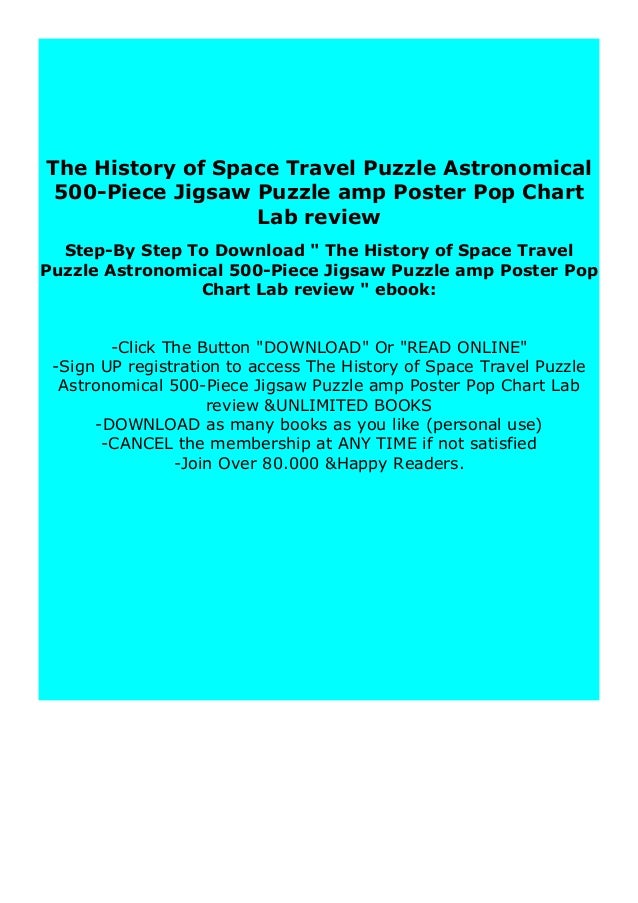 The History of Space Travel Puzzle Astronomical 500-Piece Jigsaw Puzzle amp Poster Pop Chart Lab review

Step-By Step To Download " The History of Space Travel Puzzle Astronomical 500-Piece Jigsaw Puzzle amp Poster Pop Chart Lab review " ebook:

-Click The Button "DOWNLOAD" Or "READ ONLINE"
-Sign UP registration to access The History of Space Travel Puzzle Astronomical 500-Piece Jigsaw Puzzle amp Poster Pop Chart Lab review &UNLIMITED BOOKS
-DOWNLOAD as many books as you like (personal use)
-CANCEL the membership at ANY TIME if not satisfied
-Join Over 80.000 &Happy Readers.